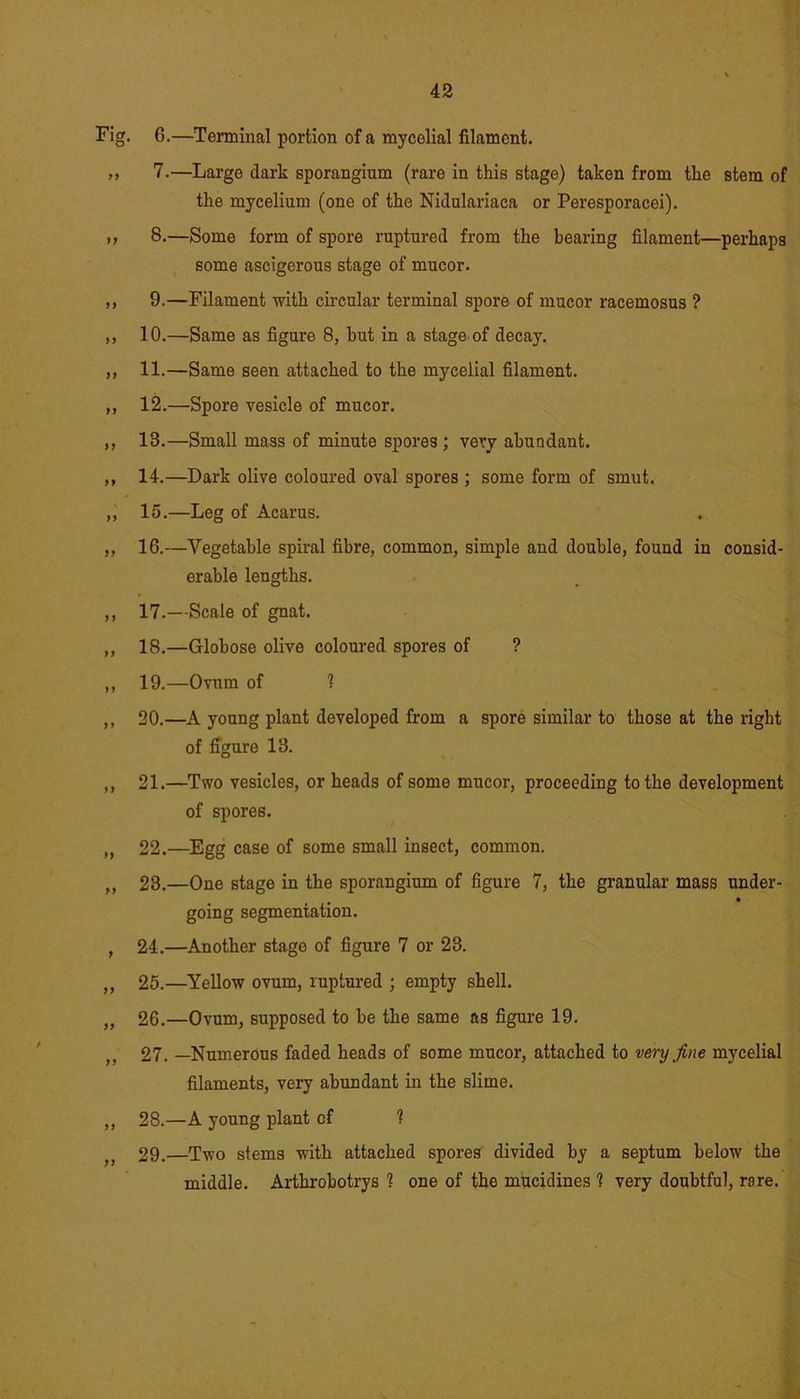 42

Fig. 6.—Terminal portion of a mycelial filament.

,, 7.—Large dark sporangium (rare in this stage) taken from the stem of the mycelium (one of the Nidulariaca or Peresporacei).

,, 8.—Some form of spore ruptured from the bearing filament—perhaps some ascigerous stage of mucor.

,, 9.—Filament with circular terminal spore of mucor racemosus ?

,, 10.—Same as figure 8, but in a stage of decay.

,, 11.—Same seen attached to the mycelial filament.

,, 12.—Spore vesicle of mucor.

,, 13.—Small mass of minute spores ; very abundant.

,, 14.—Dark olive coloured oval spores ; some form of smut.

,, 15.—Leg of Acarus.

,, 16.—Vegetable spiral fibre, common, simple and double, found in considerable lengths.

,, 17.—Scale of gnat.

,, 18.—Globose olive coloured spores of ?

,, 19.—Ovum of ?

,, 20.—A young plant developed from a spore similar to those at the right of figure 13.

,, 21.—Two vesicles, or heads of some mucor, proceeding to the development of spores.

,, 22.—Egg case of some small insect, common.

,, 23.—One stage in the sporangium of figure 7, the granular mass undergoing segmentation.

, 24.—Another stage of figure 7 or 23.

,, 25.—Yellow ovum, ruptured ; empty shell.

,, 26.—Ovum, supposed to be the same as figure 19.

,, 27. —Numerous faded heads of some mucor, attached to very fine mycelial filaments, very abundant in the slime.

,, 28.—A young plant of ?

,, 29.—Two stems with attached spores divided by a septum below the middle. Arthrobotrys ? one of the mucidines ? very doubtful, rare.